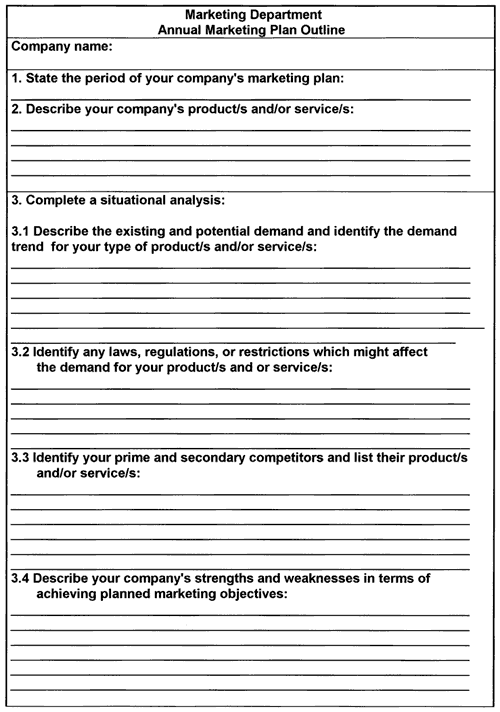 Marketing Department
Annual Marketing Plan Outline

Company name:

1. State the period of your company's marketing plan:

2. Describe your company's product/s and/or service/s:

3. Complete a situational analysis:

3.1 Describe the existing and potential demand and identify the demand trend for your type of product/s and/or service/s:

3.2 Identify any laws, regulations, or restrictions which might affect the demand for your product/s and or service/s:

3.3 Identify your prime and secondary competitors and list their product/s and/or service/s:

3.4 Describe your company's strengths and weaknesses in terms of achieving planned marketing objectives: